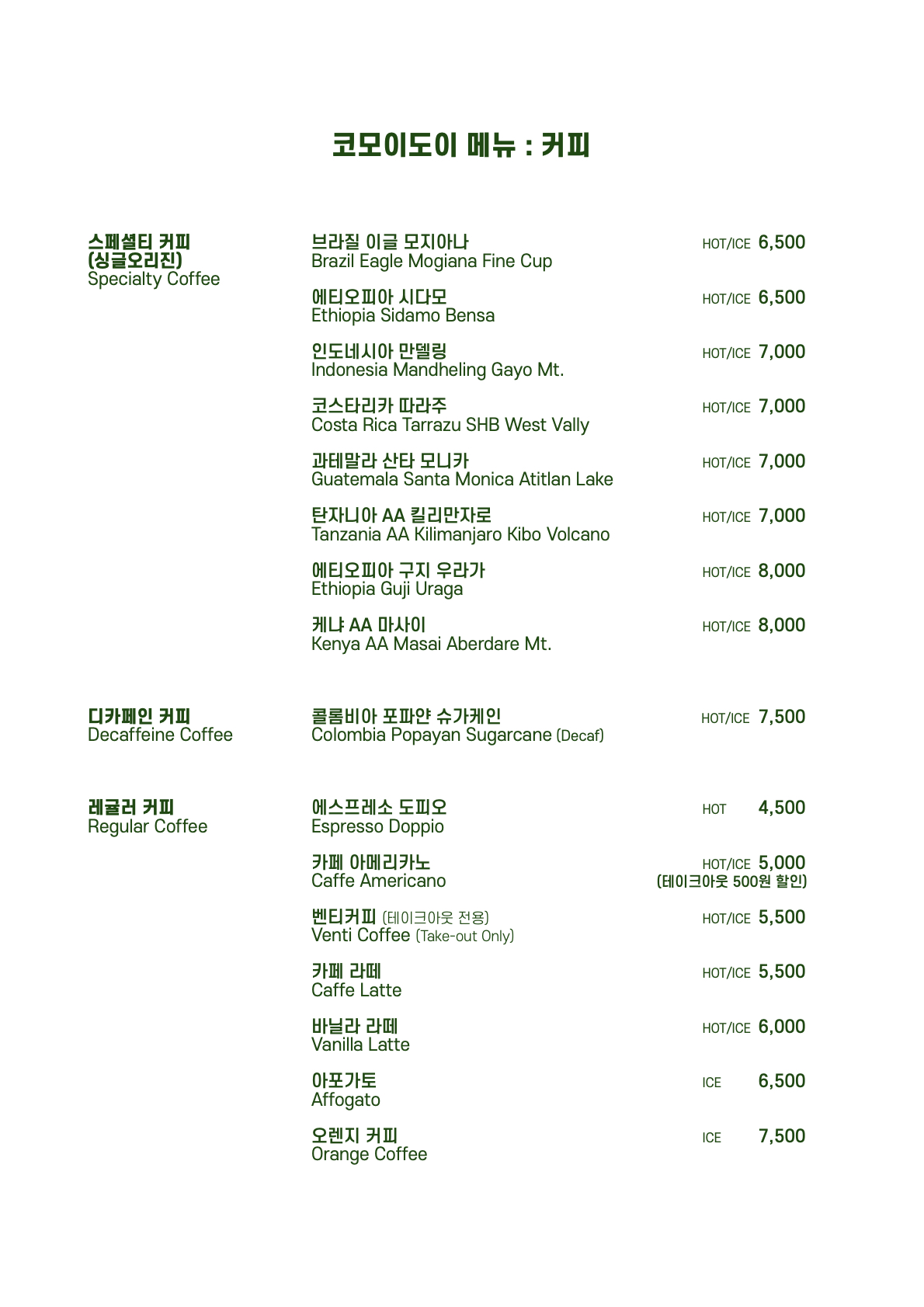 코모이도이 메뉴 : 커피

스페셜티 커피
(싱글오리진)
Specialty Coffee

브라질 이글 모지아나
Brazil Eagle Mogiana Fine Cup
HOT/ICE 6,500

에티오피아 시다모
Ethiopia Sidamo Bensa
HOT/ICE 6,500

인도네시아 만델링
Indonesia Mandheling Gayo Mt.
HOT/ICE 7,000

코스타리카 따라주
Costa Rica Tarrazu SHB West Vally
HOT/ICE 7,000

과테말라 산타 모니카
Guatemala Santa Monica Atitlan Lake
HOT/ICE 7,000

탄자니아 AA 킬리만자로
Tanzania AA Kilimanjaro Kibo Volcano
HOT/ICE 7,000

에티오피아 구지 우라가
Ethiopia Guji Uraga
HOT/ICE 8,000

케냐 AA 마사이
Kenya AA Masai Aberdare Mt.
HOT/ICE 8,000

디카페인 커피
Decaffeine Coffee

콜롬비아 포파얀 슈가케인
Colombia Popayan Sugarcane (Decaf)
HOT/ICE 7,500

레귤러 커피
Regular Coffee

에스프레소 도피오
Espresso Doppio
HOT 4,500

카페 아메리카노
Caffe Americano
HOT/ICE 5,000
(테이크아웃 500원 할인)

벤티커피 (테이크아웃 전용)
Venti Coffee (Take-out Only)
HOT/ICE 5,500

카페 라떼
Caffe Latte
HOT/ICE 5,500

바닐라 라떼
Vanilla Latte
HOT/ICE 6,000

아포가토
Affogato
ICE 6,500

오렌지 커피
Orange Coffee
ICE 7,500